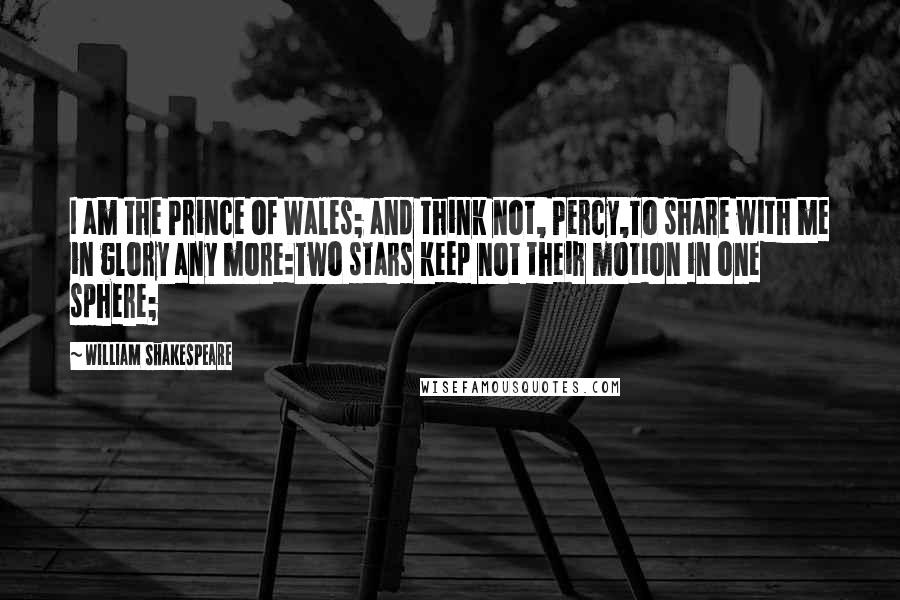 I AM THE PRINCE OF WALES; AND THINK NOT, PERCY,TO SHARE WITH ME IN GLORY ANY MORE:TWO STARS KEEP NOT THEIR MOTION IN ONE SPHERE;

~ WILLIAM SHAKESPEARE

WISEFAMOUSQUOTES.COM